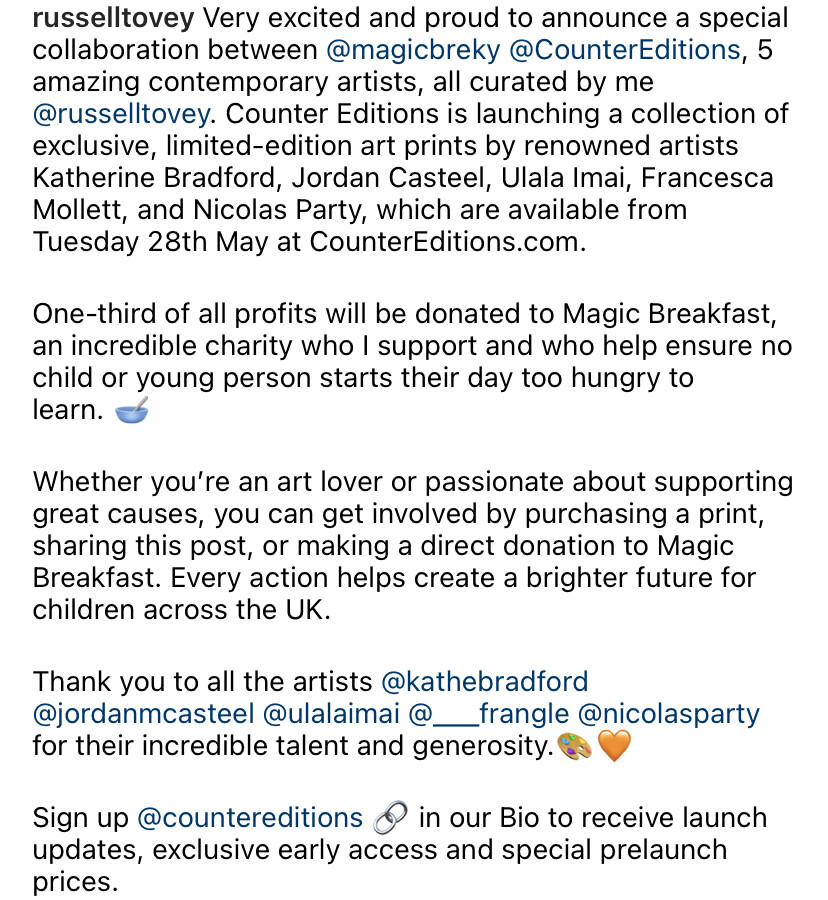 russelltovey Very excited and proud to announce a special collaboration between @magicbreky @CounterEditions, 5 amazing contemporary artists, all curated by me @russelltovey. Counter Editions is launching a collection of exclusive, limited-edition art prints by renowned artists Katherine Bradford, Jordan Casteel, Ulala Imai, Francesca Mollett, and Nicolas Party, which are available from Tuesday 28th May at CounterEditions.com.

One-third of all profits will be donated to Magic Breakfast, an incredible charity who I support and who help ensure no child or young person starts their day too hungry to learn. 🥣

Whether you're an art lover or passionate about supporting great causes, you can get involved by purchasing a print, sharing this post, or making a direct donation to Magic Breakfast. Every action helps create a brighter future for children across the UK.

Thank you to all the artists @kathebradford @jordanmcasteel @ulalaimai @___frangle @nicolasparty for their incredible talent and generosity.🎨🧡

Sign up @countereditions 🔗 in our Bio to receive launch updates, exclusive early access and special prelaunch prices.